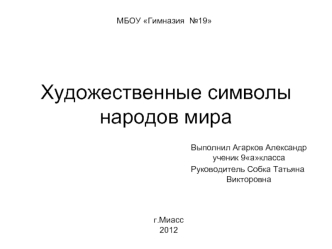 МБОУ «Гимназия №19»

Художественные символы народов мира

Выполнил Агарков Александр ученик 9«а»класса
Руководитель Собка Татьяна Викторовна

г.Миасс
2012